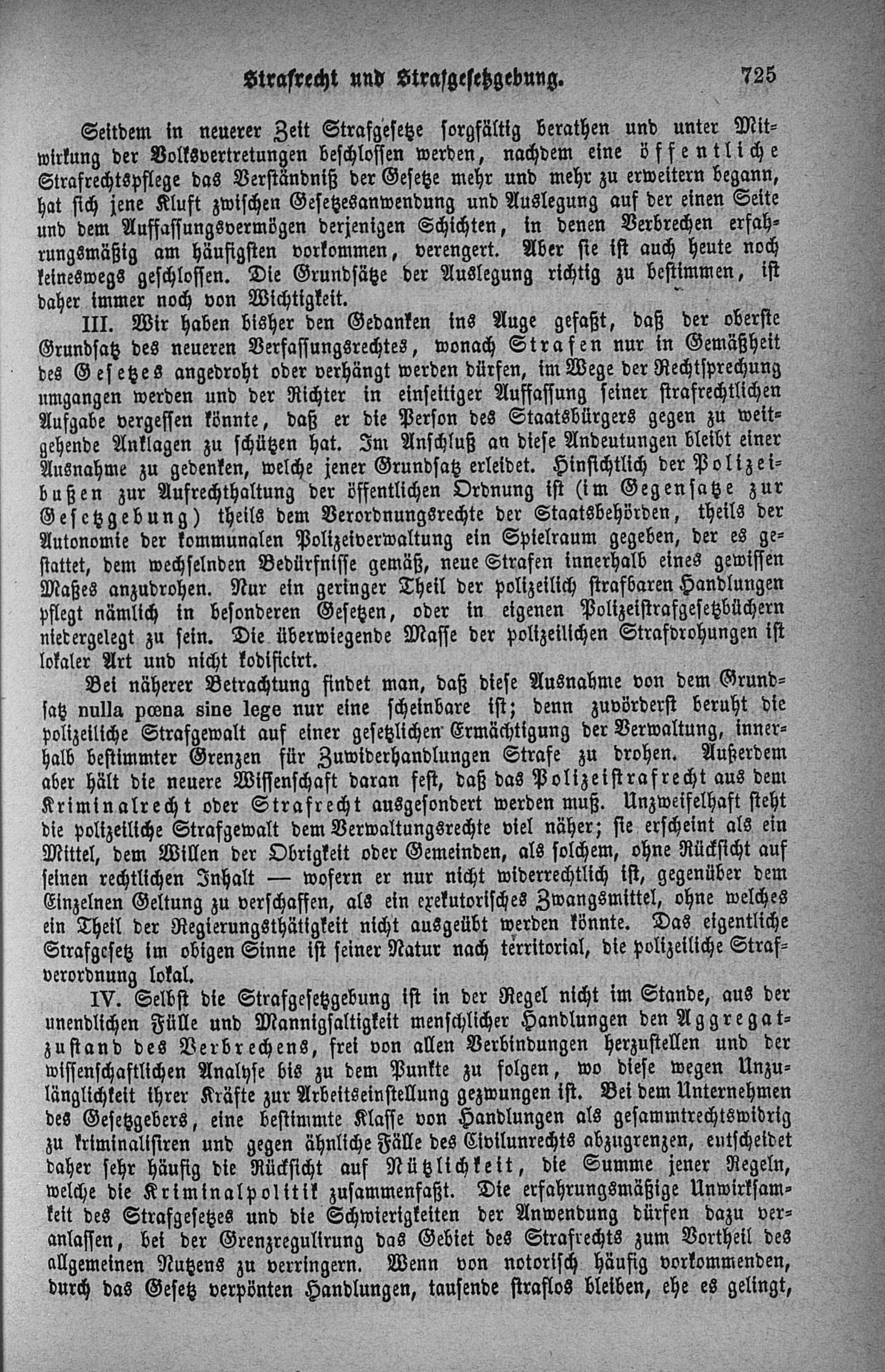 Strafrecht und Strafgesetzgebung. 725

Seitdem in neuerer Zeit Strafgesetze sorgfältig berathen und unter Mitwirkung der Volksvertretungen beschlossen werden, nachdem eine öffentliche Strafrechtspflege das Verständniß der Gesetze mehr und mehr zu erweitern begann, hat sich jene Kluft zwischen Gesetzesanwendung und Auslegung auf der einen Seite und dem Auffassungsvermögen derjenigen Schichten, in denen Verbrechen erfahrungsmäßig am häufigsten vorkommen, verengert. Aber sie ist auch heute noch keineswegs geschlossen. Die Grundsätze der Auslegung richtig zu bestimmen, ist daher immer noch von Wichtigkeit.

III. Wir haben bisher den Gedanken ins Auge gefaßt, daß der oberste Grundsatz des neueren Verfassungsrechtes, wonach Strafen nur in Gemäßheit des Gesetzes angedroht oder verhängt werden dürfen, im Wege der Rechtsprechung umgangen werden und der Richter in einseitiger Auffassung seiner strafrechtlichen Aufgabe vergessen könnte, daß er die Person des Staatsbürgers gegen zu weitgehende Anklagen zu schützen hat. Im Anschluß an diese Andeutungen bleibt einer Ausnahme zu gedenken, welche jener Grundsatz erleidet. Hinsichtlich der Polizeibußen zur Aufrechthaltung der öffentlichen Ordnung ist (im Gegensatze zur Gesetzgebung) theils dem Verordnungsrechte der Staatsbehörden, theils der Autonomie der kommunalen Polizeiverwaltung ein Spielraum gegeben, der es gestattet, dem wechselnden Bedürfnisse gemäß, neue Strafen innerhalb eines gewissen Maßes anzudrohen. Nur ein geringer Theil der polizeilich strafbaren Handlungen pflegt nämlich in besonderen Gesetzen, oder in eigenen Polizeistrafgesetzbüchern niedergelegt zu sein. Die überwiegende Masse der polizeilichen Strafdrohungen ist lokaler Art und nicht kodificirt.

Bei näherer Betrachtung findet man, daß diese Ausnahme von dem Grundsatz nulla pœna sine lege nur eine scheinbare ist; denn zuvörderst beruht die polizeiliche Strafgewalt auf einer gesetzlichen Ermächtigung der Verwaltung, innerhalb bestimmter Grenzen für Zuwiderhandlungen Strafe zu drohen. Außerdem aber hält die neuere Wissenschaft daran fest, daß das Polizeistrafrecht aus dem Kriminalrecht oder Strafrecht ausgesondert werden muß. Unzweifelhaft steht die polizeiliche Strafgewalt dem Verwaltungsrechte viel näher; sie erscheint als ein Mittel, dem Willen der Obrigkeit oder Gemeinden, als solchem, ohne Rücksicht auf seinen rechtlichen Inhalt — wofern er nur nicht widerrechtlich ist, gegenüber dem Einzelnen Geltung zu verschaffen, als ein exekutorisches Zwangsmittel, ohne welches ein Theil der Regierungsthätigkeit nicht ausgeübt werden könnte. Das eigentliche Strafgesetz im obigen Sinne ist seiner Natur nach territorial, die polizeiliche Strafverordnung lokal.

IV. Selbst die Strafgesetzgebung ist in der Regel nicht im Stande, aus der unendlichen Fülle und Mannigfaltigkeit menschlicher Handlungen den Aggregatzustand des Verbrechens, frei von allen Verbindungen herzustellen und der wissenschaftlichen Analyse bis zu dem Punkte zu folgen, wo diese wegen Unzulänglichkeit ihrer Kräfte zur Arbeitseinstellung gezwungen ist. Bei dem Unternehmen des Gesetzgebers, eine bestimmte Klasse von Handlungen als gesammtrechtswidrig zu kriminalisiren und gegen ähnliche Fälle des Civilunrechts abzugrenzen, entscheidet daher sehr häufig die Rücksicht auf Nützlichkeit, die Summe jener Regeln, welche die Kriminalpolitik zusammenfaßt. Die erfahrungsmäßige Unwirksamkeit des Strafgesetzes und die Schwierigkeiten der Anwendung dürfen dazu veranlassen, bei der Grenzregulirung das Gebiet des Strafrechts zum Vortheil des allgemeinen Nutzens zu verringern. Wenn von notorisch häufig vorkommenden, durch das Gesetz verpönten Handlungen, tausende straflos bleiben, ehe es gelingt,